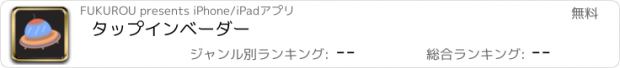 FUKUROU presents iPhone/iPadアプリ

無料

タップインベーダー

ジャンル別ランキング: --

総合ランキング: --